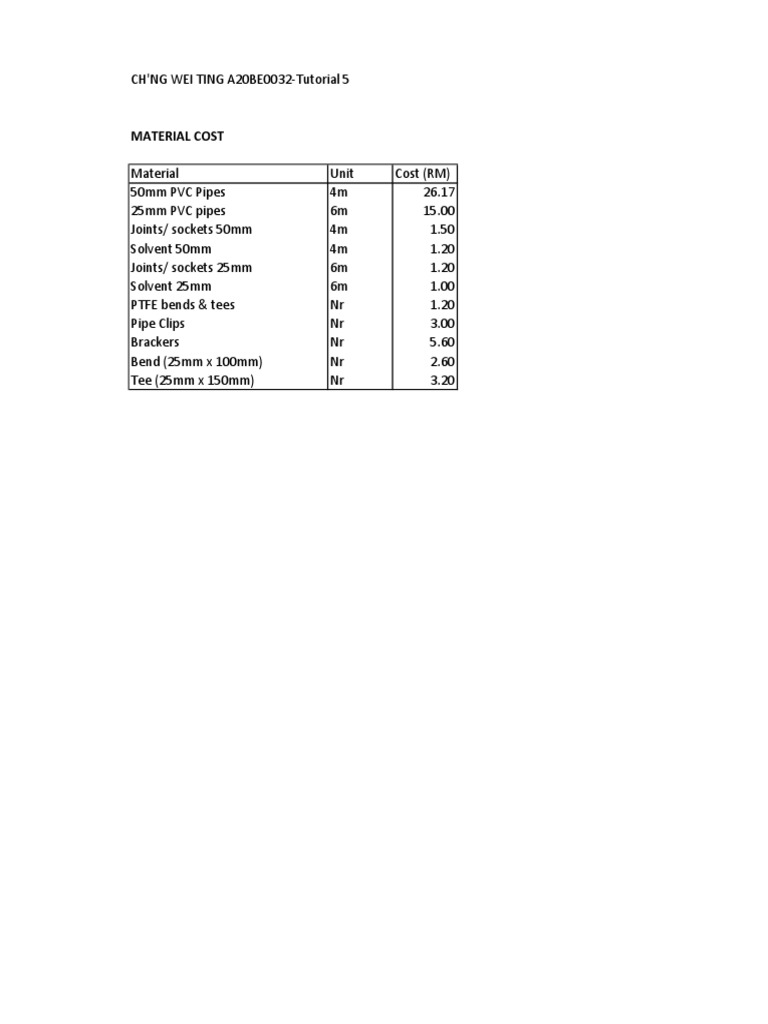 CH'NG WEI TING A20BE0032-Tutorial 5

MATERIAL COST

| Material | Unit | Cost (RM) |
|---|---|---|
| 50mm PVC Pipes | 4m | 26.17 |
| 25mm PVC pipes | 6m | 15.00 |
| Joints/ sockets 50mm | 4m | 1.50 |
| Solvent 50mm | 4m | 1.20 |
| Joints/ sockets 25mm | 6m | 1.20 |
| Solvent 25mm | 6m | 1.00 |
| PTFE bends & tees | Nr | 1.20 |
| Pipe Clips | Nr | 3.00 |
| Brackers | Nr | 5.60 |
| Bend (25mm x 100mm) | Nr | 2.60 |
| Tee (25mm x 150mm) | Nr | 3.20 |